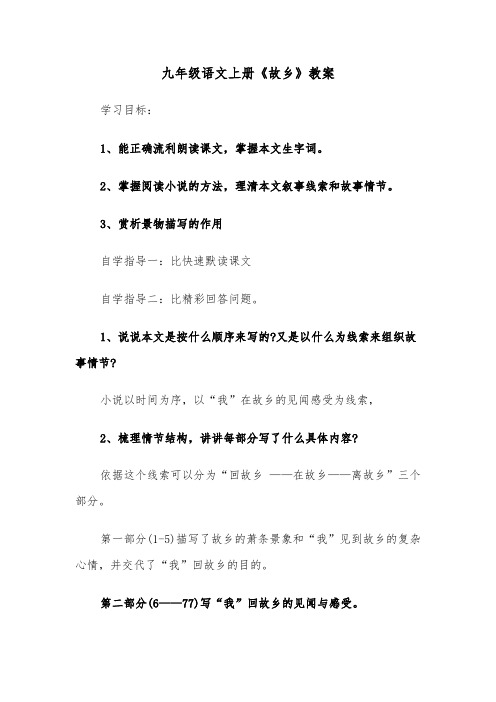 九年级语文上册《故乡》教案

学习目标：

1、能正确流利朗读课文，掌握本文生字词。

2、掌握阅读小说的方法，理清本文叙事线索和故事情节。

3、赏析景物描写的作用

自学指导一：比快速默读课文

自学指导二：比精彩回答问题。

1、说说本文是按什么顺序来写的?又是以什么为线索来组织故事情节?

小说以时间为序，以“我”在故乡的见闻感受为线索，

2、梳理情节结构，讲讲每部分写了什么具体内容?

依据这个线索可以分为“回故乡 ——在故乡——离故乡”三个部分。

第一部分(1-5)描写了故乡的萧条景象和“我”见到故乡的复杂心情，并交代了“我”回故乡的目的。

第二部分(6——77)写“我”回故乡的见闻与感受。